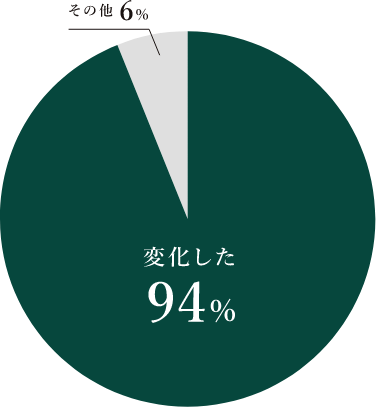 その他 6%

変化した
94%